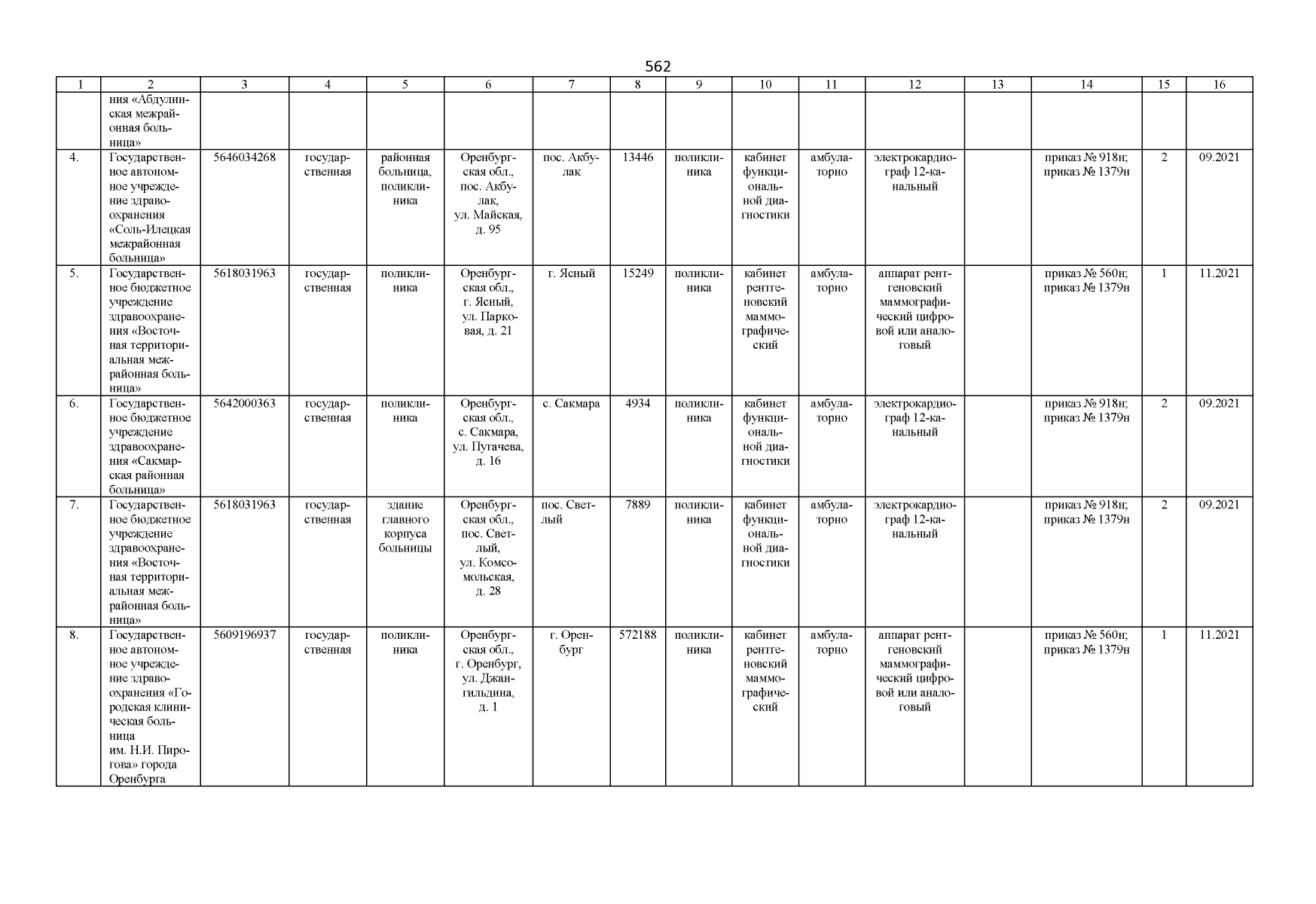 562

| 1 | 2 | 3 | 4 | 5 | 6 | 7 | 8 | 9 | 10 | 11 | 12 | 13 | 14 | 15 | 16 |
|---|---|---|---|---|---|---|---|---|---|---|---|---|---|---|---|
| | ния «Абдулинская межрайонная больница» | | | | | | | | | | | | | | |
| 4. | Государственное автономное учреждение здравоохранения «Соль-Илецкая межрайонная больница» | 5646034268 | государственная | районная больница, поликлиника | Оренбургская обл., пос. Акбулак, ул. Майская, д. 95 | пос. Акбулак | 13446 | поликлиника | кабинет функциональной диагностики | амбулаторно | электрокардиограф 12-канальный | | приказ № 918н; приказ № 1379н | 2 | 09.2021 |
| 5. | Государственное бюджетное учреждение здравоохранения «Восточная территориальная межрайонная больница» | 5618031963 | государственная | поликлиника | Оренбургская обл., г. Ясный, ул. Парковая, д. 21 | г. Ясный | 15249 | поликлиника | кабинет рентгеновский маммографический | амбулаторно | аппарат рентгеновский маммографический цифровой или аналоговый | | приказ № 560н; приказ № 1379н | 1 | 11.2021 |
| 6. | Государственное бюджетное учреждение здравоохранения «Сакмарская районная больница» | 5642000363 | государственная | поликлиника | Оренбургская обл., с. Сакмара, ул. Пугачева, д. 16 | с. Сакмара | 4934 | поликлиника | кабинет функциональной диагностики | амбулаторно | электрокардиограф 12-канальный | | приказ № 918н; приказ № 1379н | 2 | 09.2021 |
| 7. | Государственное бюджетное учреждение здравоохранения «Восточная территориальная межрайонная больница» | 5618031963 | государственная | здание главного корпуса больницы | Оренбургская обл., пос. Светлый, ул. Комсомольская, д. 28 | пос. Светлый | 7889 | поликлиника | кабинет функциональной диагностики | амбулаторно | электрокардиограф 12-канальный | | приказ № 918н; приказ № 1379н | 2 | 09.2021 |
| 8. | Государственное автономное учреждение здравоохранения «Городская клиническая больница им. Н.И. Пирогова» города Оренбурга | 5609196937 | государственная | поликлиника | Оренбургская обл., г. Оренбург, ул. Джангильдина, д. 1 | г. Оренбург | 572188 | поликлиника | кабинет рентгеновский маммографический | амбулаторно | аппарат рентгеновский маммографический цифровой или аналоговый | | приказ № 560н; приказ № 1379н | 1 | 11.2021 |